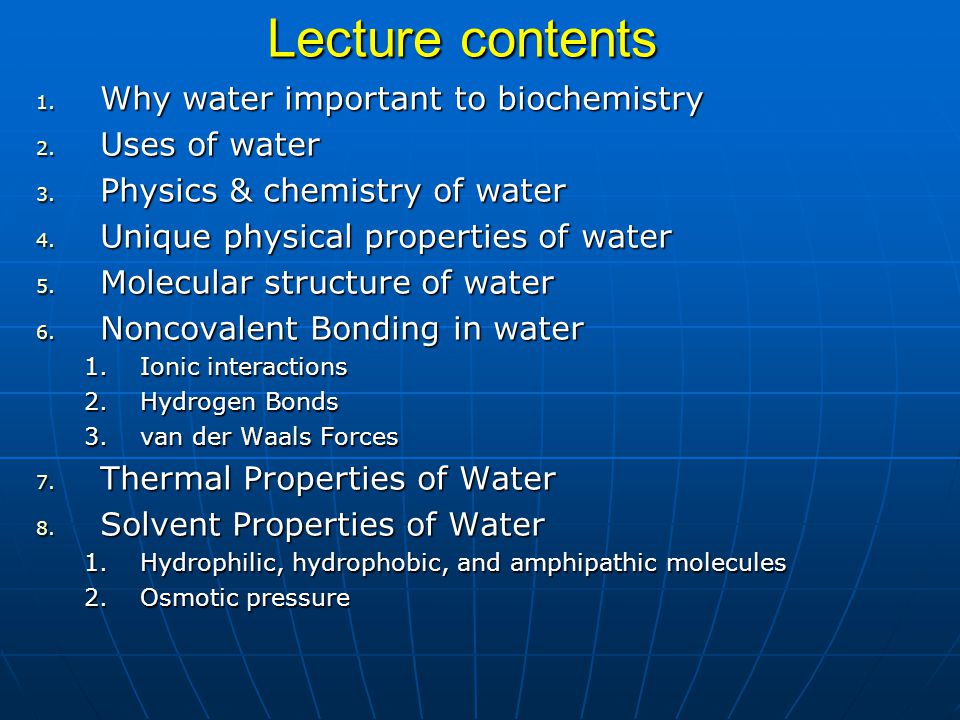 Lecture contents

1. Why water important to biochemistry
2. Uses of water
3. Physics & chemistry of water
4. Unique physical properties of water
5. Molecular structure of water
6. Noncovalent Bonding in water
   1. Ionic interactions
   2. Hydrogen Bonds
   3. van der Waals Forces
7. Thermal Properties of Water
8. Solvent Properties of Water
   1. Hydrophilic, hydrophobic, and amphipathic molecules
   2. Osmotic pressure